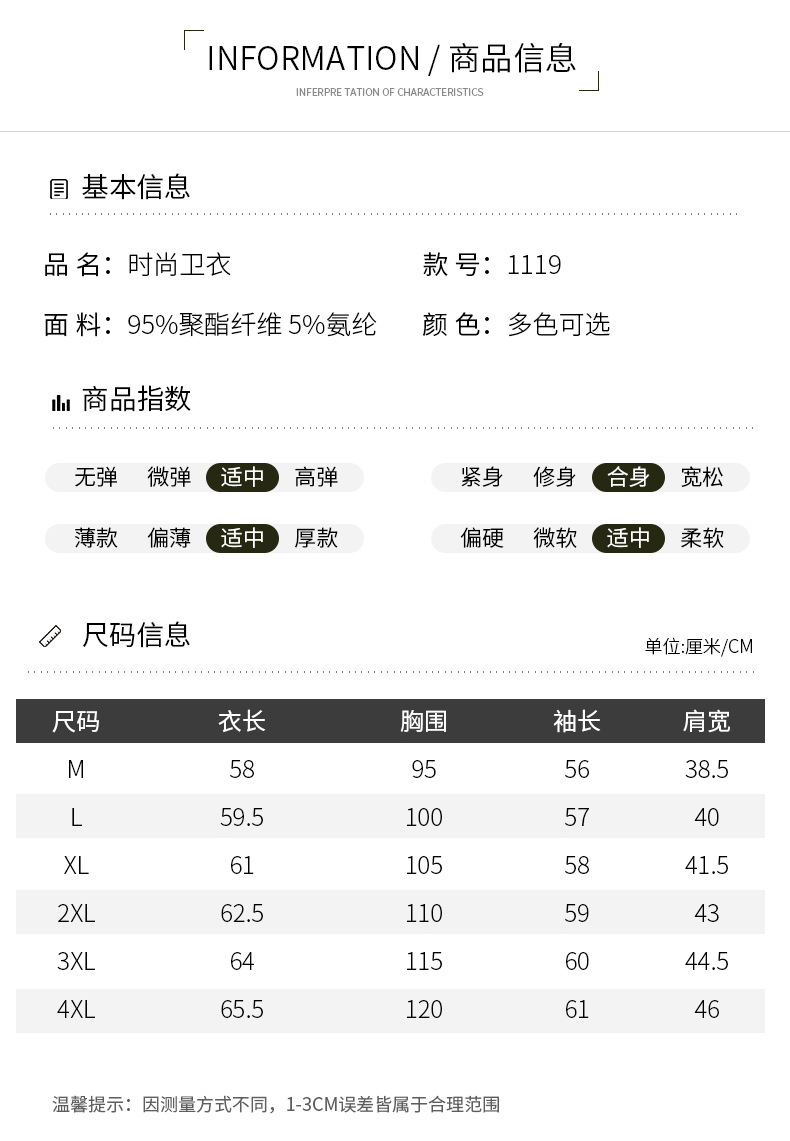 INFORMATION / 商品信息

INFERPRE TATION OF CHARACTERISTICS

基本信息

品 名：时尚卫衣

款 号：1119

面 料：95%聚酯纤维 5%氨纶

颜 色：多色可选

商品指数

无弹 微弹 适中 高弹

紧身 修身 合身 宽松

薄款 偏薄 适中 厚款

偏硬 微软 适中 柔软

尺码信息

单位:厘米/CM

| 尺码 | 衣长 | 胸围 | 袖长 | 肩宽 |
|---|---|---|---|---|
| M | 58 | 95 | 56 | 38.5 |
| L | 59.5 | 100 | 57 | 40 |
| XL | 61 | 105 | 58 | 41.5 |
| 2XL | 62.5 | 110 | 59 | 43 |
| 3XL | 64 | 115 | 60 | 44.5 |
| 4XL | 65.5 | 120 | 61 | 46 |

温馨提示：因测量方式不同，1-3CM误差皆属于合理范围